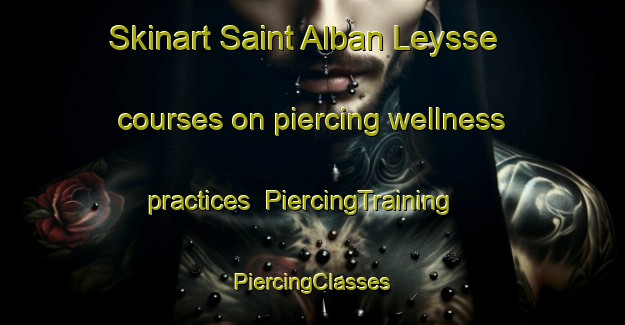 Skinart Saint Alban Leysse courses on piercing wellness practices PiercingTraining PiercingClasses